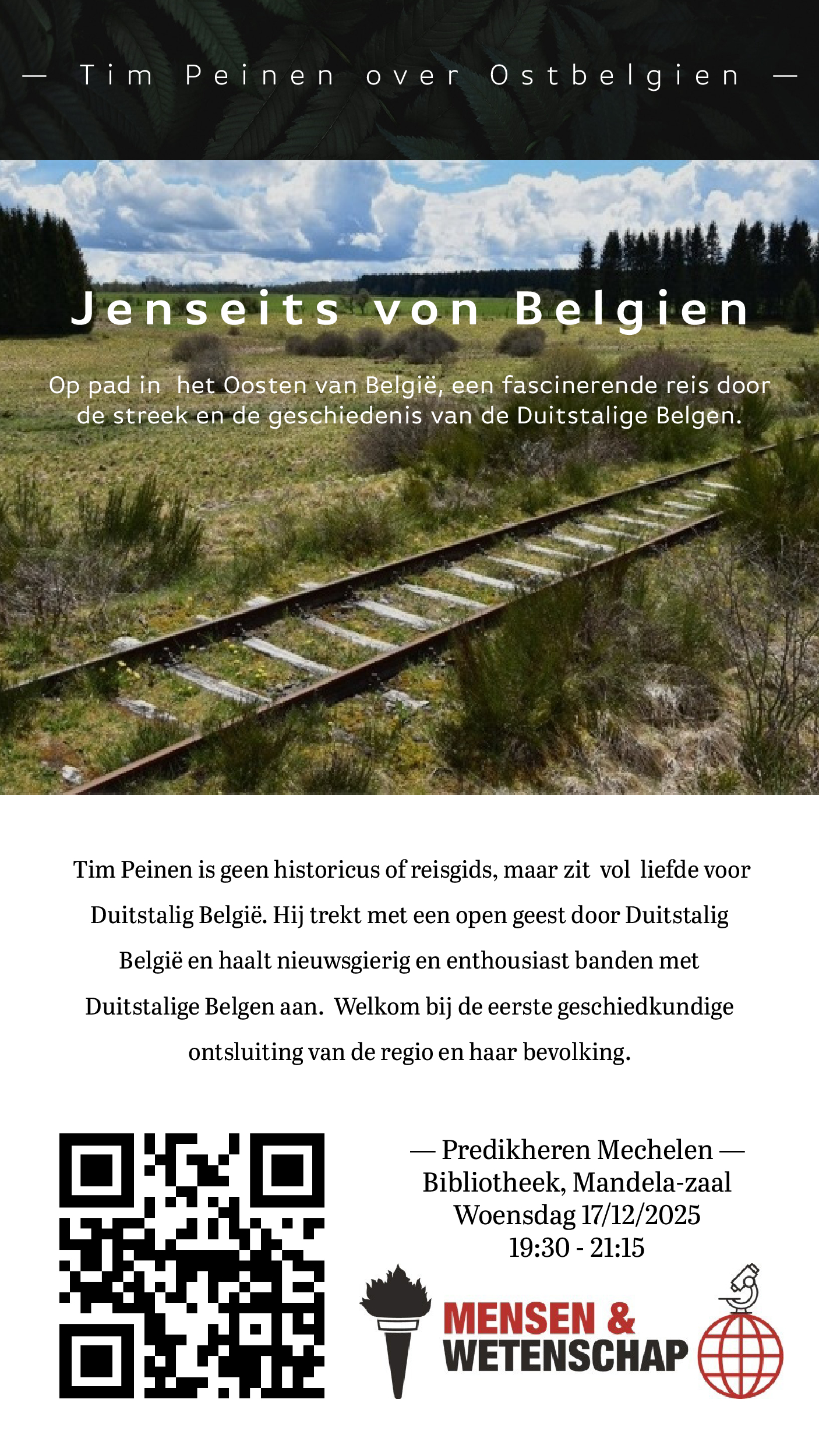 — Tim Peinen over Ostbelgien —

Jenseits von Belgien

Op pad in het Oosten van België, een fascinerende reis door de streek en de geschiedenis van de Duitstalige Belgen.

Tim Peinen is geen historicus of reisgids, maar zit vol liefde voor Duitstalig België. Hij trekt met een open geest door Duitstalig België en haalt nieuwsgierig en enthousiast banden met Duitstalige Belgen aan. Welkom bij de eerste geschiedkundige ontsluiting van de regio en haar bevolking.

— Predikheren Mechelen —
Bibliotheek, Mandela-zaal
Woensdag 17/12/2025
19:30 - 21:15

MENSEN &
WETENSCHAP